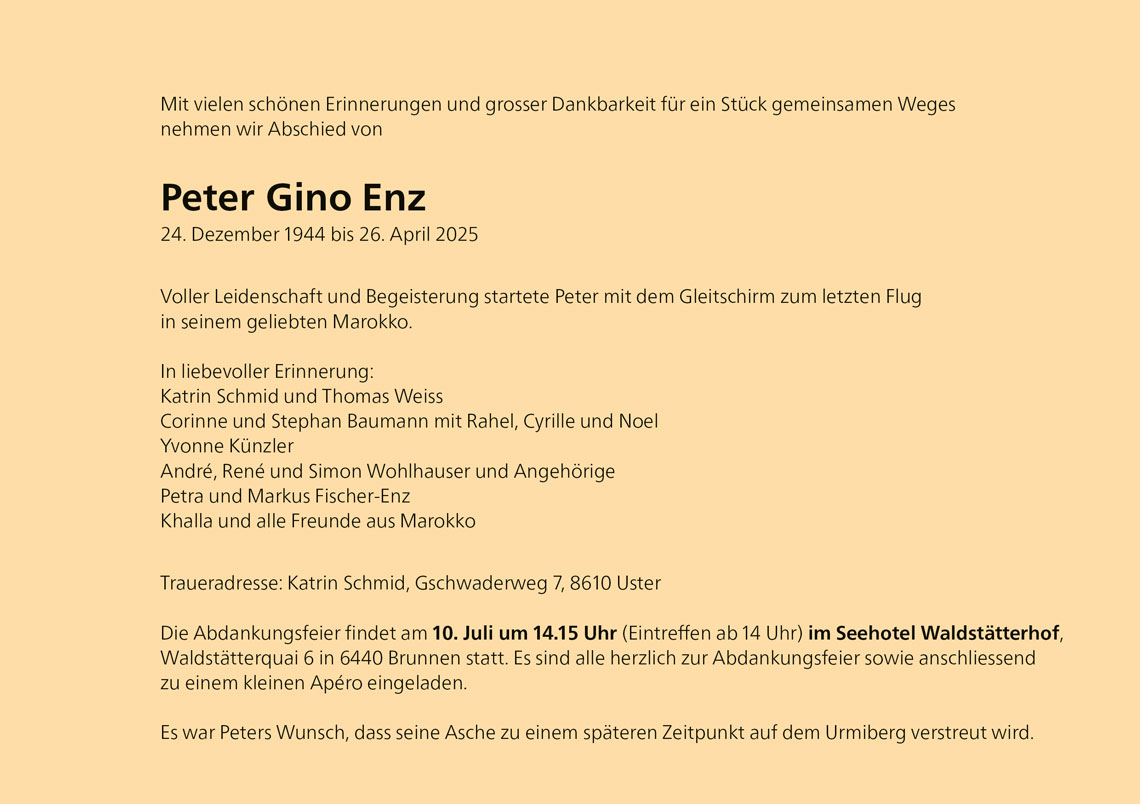 Mit vielen schönen Erinnerungen und grosser Dankbarkeit für ein Stück gemeinsamen Weges nehmen wir Abschied von

Peter Gino Enz
24. Dezember 1944 bis 26. April 2025

Voller Leidenschaft und Begeisterung startete Peter mit dem Gleitschirm zum letzten Flug in seinem geliebten Marokko.

In liebevoller Erinnerung:
Katrin Schmid und Thomas Weiss
Corinne und Stephan Baumann mit Rahel, Cyrille und Noel
Yvonne Künzler
André, René und Simon Wohlhauser und Angehörige
Petra und Markus Fischer-Enz
Khalla und alle Freunde aus Marokko

Traueradresse: Katrin Schmid, Gschwaderweg 7, 8610 Uster

Die Abdankungsfeier findet am 10. Juli um 14.15 Uhr (Eintreffen ab 14 Uhr) im Seehotel Waldstätterhof, Waldstätterquai 6 in 6440 Brunnen statt. Es sind alle herzlich zur Abdankungsfeier sowie anschliessend zu einem kleinen Apéro eingeladen.

Es war Peters Wunsch, dass seine Asche zu einem späteren Zeitpunkt auf dem Urmiberg verstreut wird.